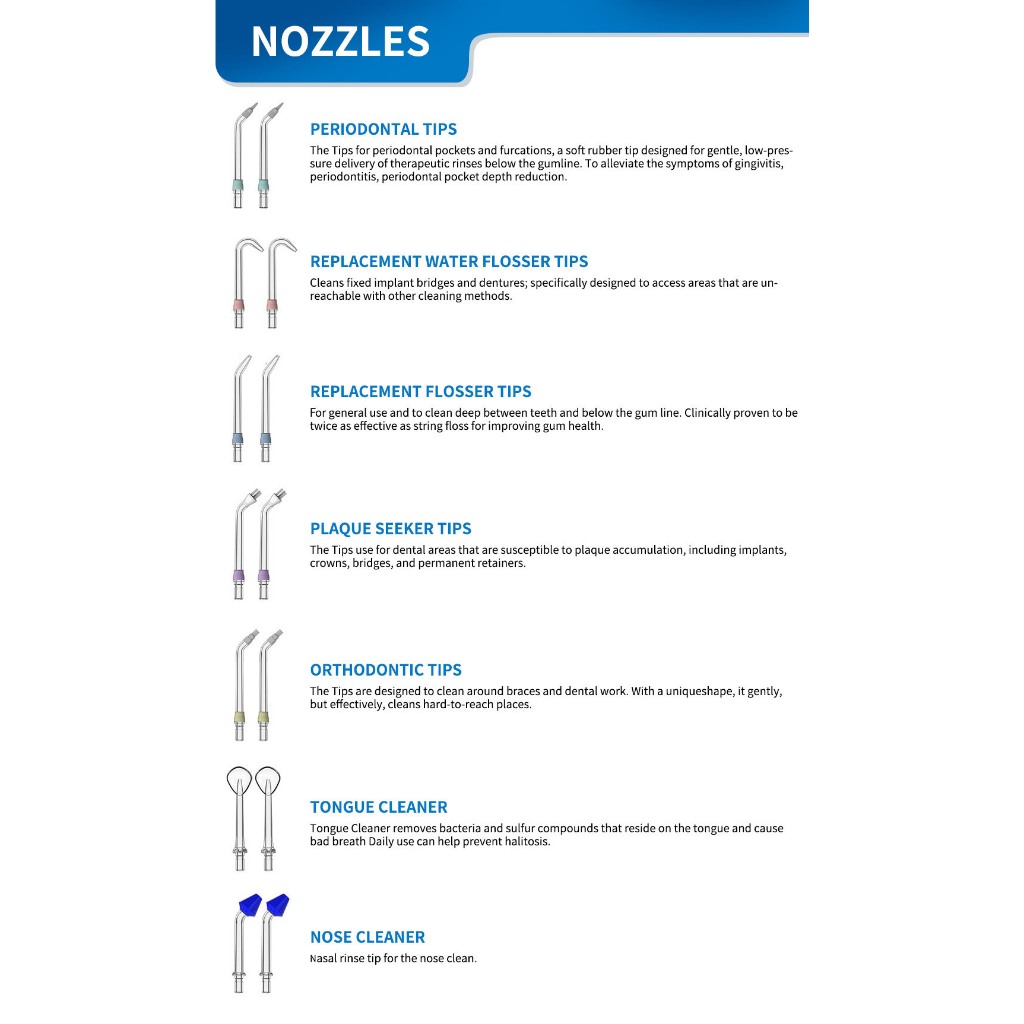 NOZZLES

PERIODONTAL TIPS
The Tips for periodontal pockets and furcations, a soft rubber tip designed for gentle, low-pressure delivery of therapeutic rinses below the gumline. To alleviate the symptoms of gingivitis, periodontitis, periodontal pocket depth reduction.

REPLACEMENT WATER FLOSSER TIPS
Cleans fixed implant bridges and dentures; specifically designed to access areas that are unreachable with other cleaning methods.

REPLACEMENT FLOSSER TIPS
For general use and to clean deep between teeth and below the gum line. Clinically proven to be twice as effective as string floss for improving gum health.

PLAQUE SEEKER TIPS
The Tips use for dental areas that are susceptible to plaque accumulation, including implants, crowns, bridges, and permanent retainers.

ORTHODONTIC TIPS
The Tips are designed to clean around braces and dental work. With a uniqueshape, it gently, but effectively, cleans hard-to-reach places.

TONGUE CLEANER
Tongue Cleaner removes bacteria and sulfur compounds that reside on the tongue and cause bad breath Daily use can help prevent halitosis.

NOSE CLEANER
Nasal rinse tip for the nose clean.